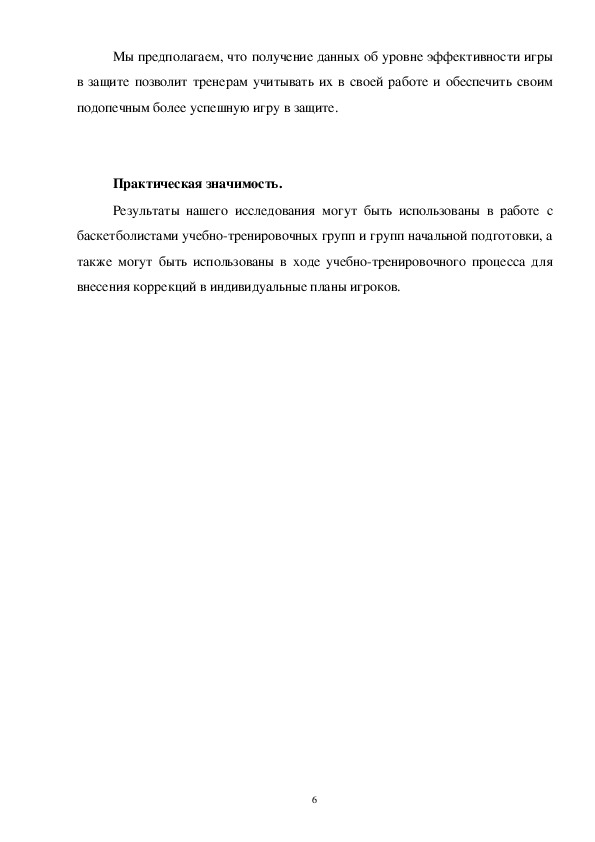 Мы предполагаем, что получение данных об уровне эффективности игры в защите позволит тренерам учитывать их в своей работе и обеспечить своим подопечным более успешную игру в защите.

Практическая значимость.

Результаты нашего исследования могут быть использованы в работе с баскетболистами учебно-тренировочных групп и групп начальной подготовки, а также могут быть использованы в ходе учебно-тренировочного процесса для внесения коррекций в индивидуальные планы игроков.

6